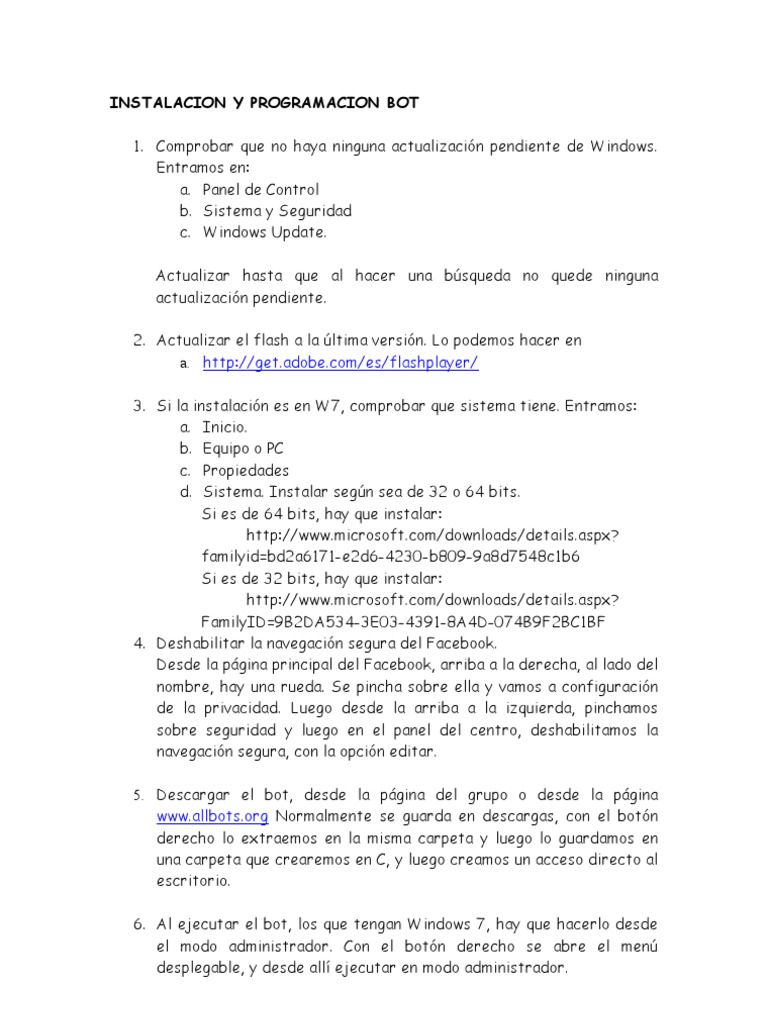 INSTALACION Y PROGRAMACION BOT

1. Comprobar que no haya ninguna actualización pendiente de Windows. Entramos en:
a. Panel de Control
b. Sistema y Seguridad
c. Windows Update.

Actualizar hasta que al hacer una búsqueda no quede ninguna actualización pendiente.

2. Actualizar el flash a la última versión. Lo podemos hacer en
a. http://get.adobe.com/es/flashplayer/

3. Si la instalación es en W7, comprobar que sistema tiene. Entramos:
a. Inicio.
b. Equipo o PC
c. Propiedades
d. Sistema. Instalar según sea de 32 o 64 bits.
Si es de 64 bits, hay que instalar:
http://www.microsoft.com/downloads/details.aspx?familyid=bd2a6171-e2d6-4230-b809-9a8d7548c1b6
Si es de 32 bits, hay que instalar:
http://www.microsoft.com/downloads/details.aspx?FamilyID=9B2DA534-3E03-4391-8A4D-074B9F2BC1BF
4. Deshabilitar la navegación segura del Facebook.
Desde la página principal del Facebook, arriba a la derecha, al lado del nombre, hay una rueda. Se pincha sobre ella y vamos a configuración de la privacidad. Luego desde la arriba a la izquierda, pinchamos sobre seguridad y luego en el panel del centro, deshabilitamos la navegación segura, con la opción editar.

5. Descargar el bot, desde la página del grupo o desde la página www.allbots.org Normalmente se guarda en descargas, con el botón derecho lo extraemos en la misma carpeta y luego lo guardamos en una carpeta que crearemos en C, y luego creamos un acceso directo al escritorio.

6. Al ejecutar el bot, los que tengan Windows 7, hay que hacerlo desde el modo administrador. Con el botón derecho se abre el menú desplegable, y desde allí ejecutar en modo administrador.